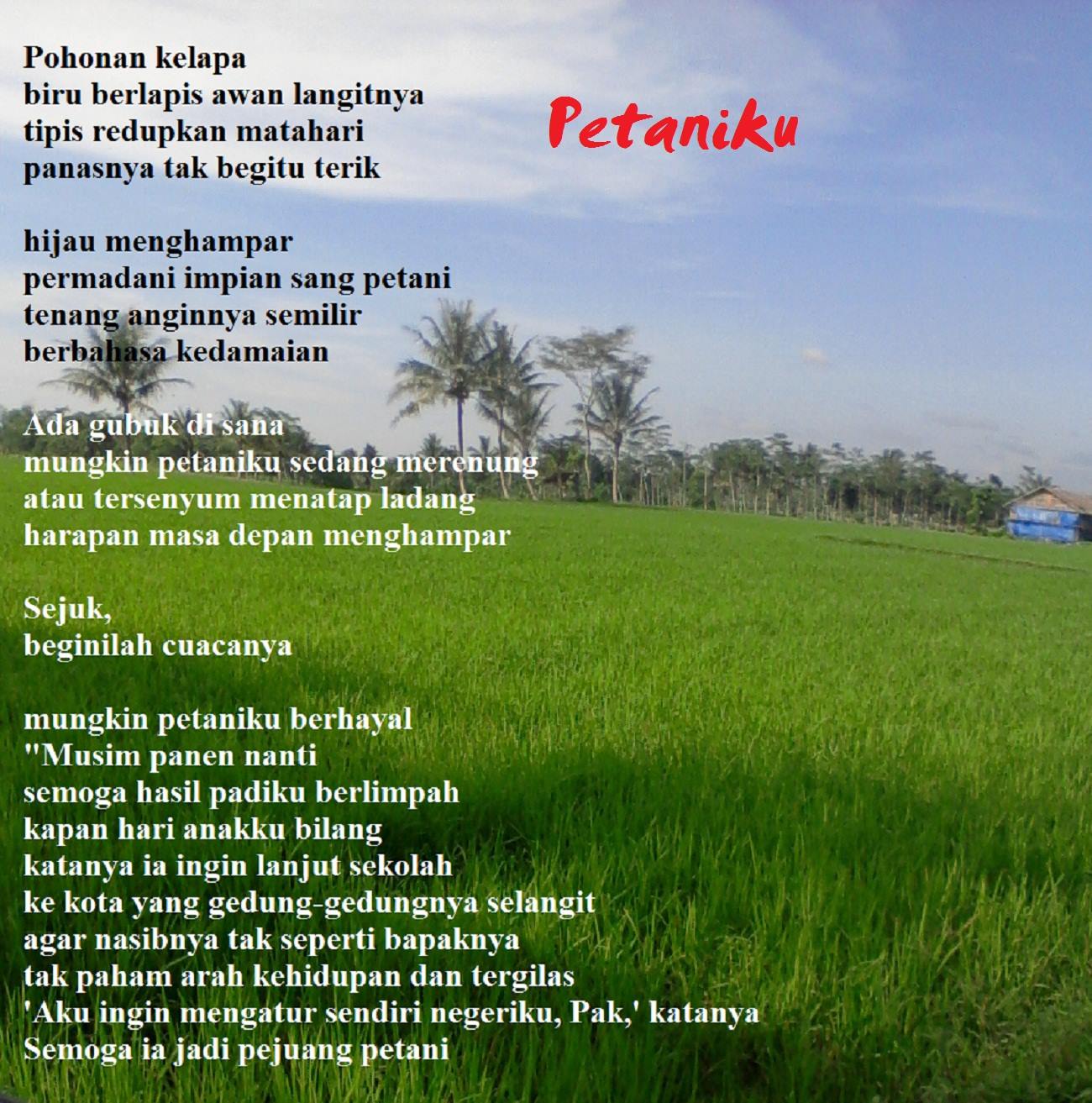 Petaniku

Pohonan kelapa
biru berlapis awan langitnya
tipis redupkan matahari
panasnya tak begitu terik

hijau menghampar
permadani impian sang petani
tenang anginnya semilir
berbahasa kedamaian

Ada gubuk di sana
mungkin petaniku sedang merenung
atau tersenyum menatap ladang
harapan masa depan menghampar

Sejuk,
beginilah cuacanya

mungkin petaniku berhayal
"Musim panen nanti
semoga hasil padiku berlimpah
kapan hari anakku bilang
katanya ia ingin lanjut sekolah
ke kota yang gedung-gedungnya selangit
agar nasibnya tak seperti bapaknya
tak paham arah kehidupan dan tergilas
'Aku ingin mengatur sendiri negeriku, Pak,' katanya
Semoga ia jadi pejuang petani